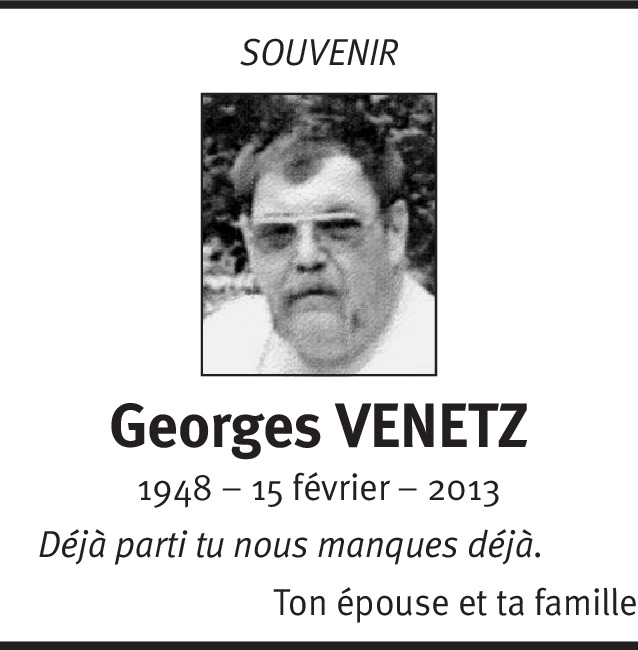 SOUVENIR

Georges VENETZ

1948 – 15 février – 2013

Déjà parti tu nous manques déjà.

Ton épouse et ta famille